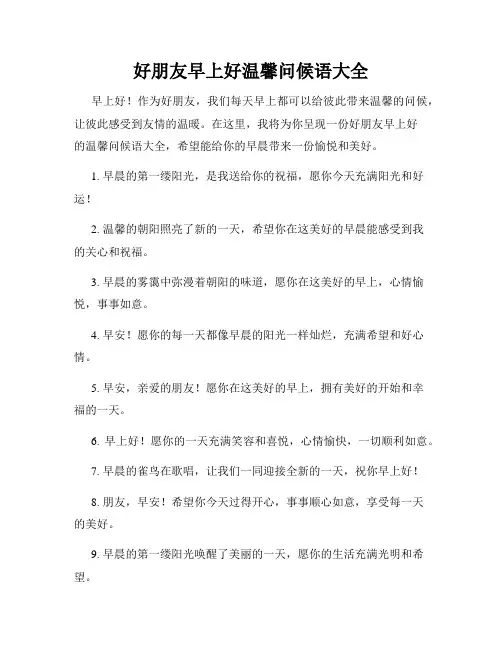 好朋友早上好温馨问候语大全

早上好！作为好朋友，我们每天早上都可以给彼此带来温馨的问候，让彼此感受到友情的温暖。在这里，我将为你呈现一份好朋友早上好的温馨问候语大全，希望能给你的早晨带来一份愉悦和美好。

1. 早晨的第一缕阳光，是我送给你的祝福，愿你今天充满阳光和好运！

2. 温馨的朝阳照亮了新的一天，希望你在这美好的早晨能感受到我的关心和祝福。

3. 早晨的雾霭中弥漫着朝阳的味道，愿你在这美好的早上，心情愉悦，事事如意。

4. 早安！愿你的每一天都像早晨的阳光一样灿烂，充满希望和好心情。

5. 早安，亲爱的朋友！愿你在这美好的早上，拥有美好的开始和幸福的一天。

6. 早上好！愿你的一天充满笑容和喜悦，心情愉快，一切顺利如意。

7. 早晨的雀鸟在歌唱，让我们一同迎接全新的一天，祝你早上好！

8. 朋友，早安！希望你今天过得开心，事事顺心如意，享受每一天的美好。

9. 早晨的第一缕阳光唤醒了美丽的一天，愿你的生活充满光明和希望。